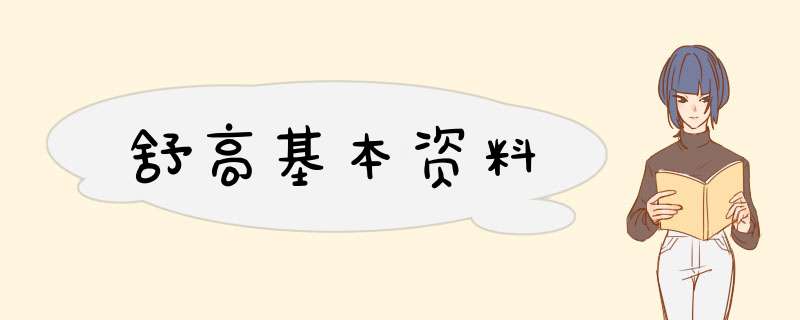 舒高基本资料